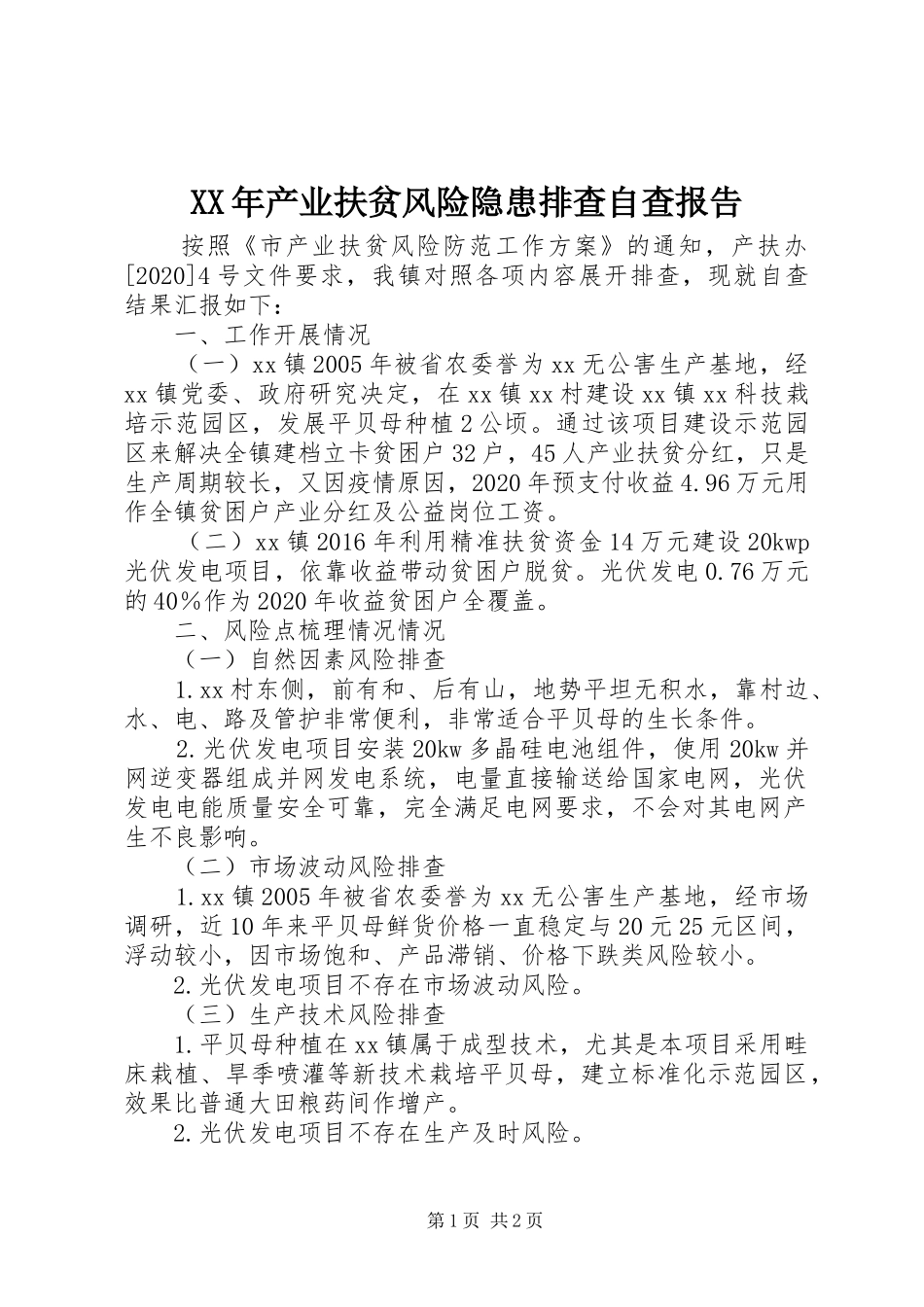 XX年产业扶贫风险隐患排查自查报告

按照《市产业扶贫风险防范工作方案》的通知，产扶办[2020]4号文件要求，我镇对照各项内容展开排查，现就自查结果汇报如下：

一、工作开展情况

（一）xx镇2005年被省农委誉为xx无公害生产基地，经xx镇党委、政府研究决定，在xx镇xx村建设xx镇xx科技栽培示范园区，发展平贝母种植2公顷。通过该项目建设示范园区来解决全镇建档立卡贫困户32户，45人产业扶贫分红，只是生产周期较长，又因疫情原因，2020年预支付收益4.96万元用作全镇贫困户产业分红及公益岗位工资。

（二）xx镇2016年利用精准扶贫资金14万元建设20kwp光伏发电项目，依靠收益带动贫困户脱贫。光伏发电0.76万元的40%作为2020年收益贫困户全覆盖。

二、风险点梳理情况情况

（一）自然因素风险排查

1.xx村东侧，前有和、后有山，地势平坦无积水，靠村边、水、电、路及管护非常便利，非常适合平贝母的生长条件。

2.光伏发电项目安装20kw多晶硅电池组件，使用20kw并网逆变器组成并网发电系统，电量直接输送给国家电网，光伏发电电能质量安全可靠，完全满足电网要求，不会对其电网产生不良影响。

（二）市场波动风险排查

1.xx镇2005年被省农委誉为xx无公害生产基地，经市场调研，近10年来平贝母鲜货价格一直稳定与20元25元区间，浮动较小，因市场饱和、产品滞销、价格下跌类风险较小。

2.光伏发电项目不存在市场波动风险。

（三）生产技术风险排查

1.平贝母种植在xx镇属于成型技术，尤其是本项目采用畦床栽植、旱季喷灌等新技术栽培平贝母，建立标准化示范园区，效果比普通大田粮药间作增产。

2.光伏发电项目不存在生产及时风险。

第1页 共2页